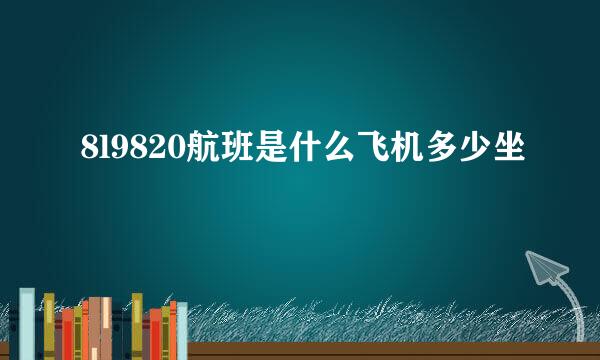 8l9820航班是什么飞机多少坐